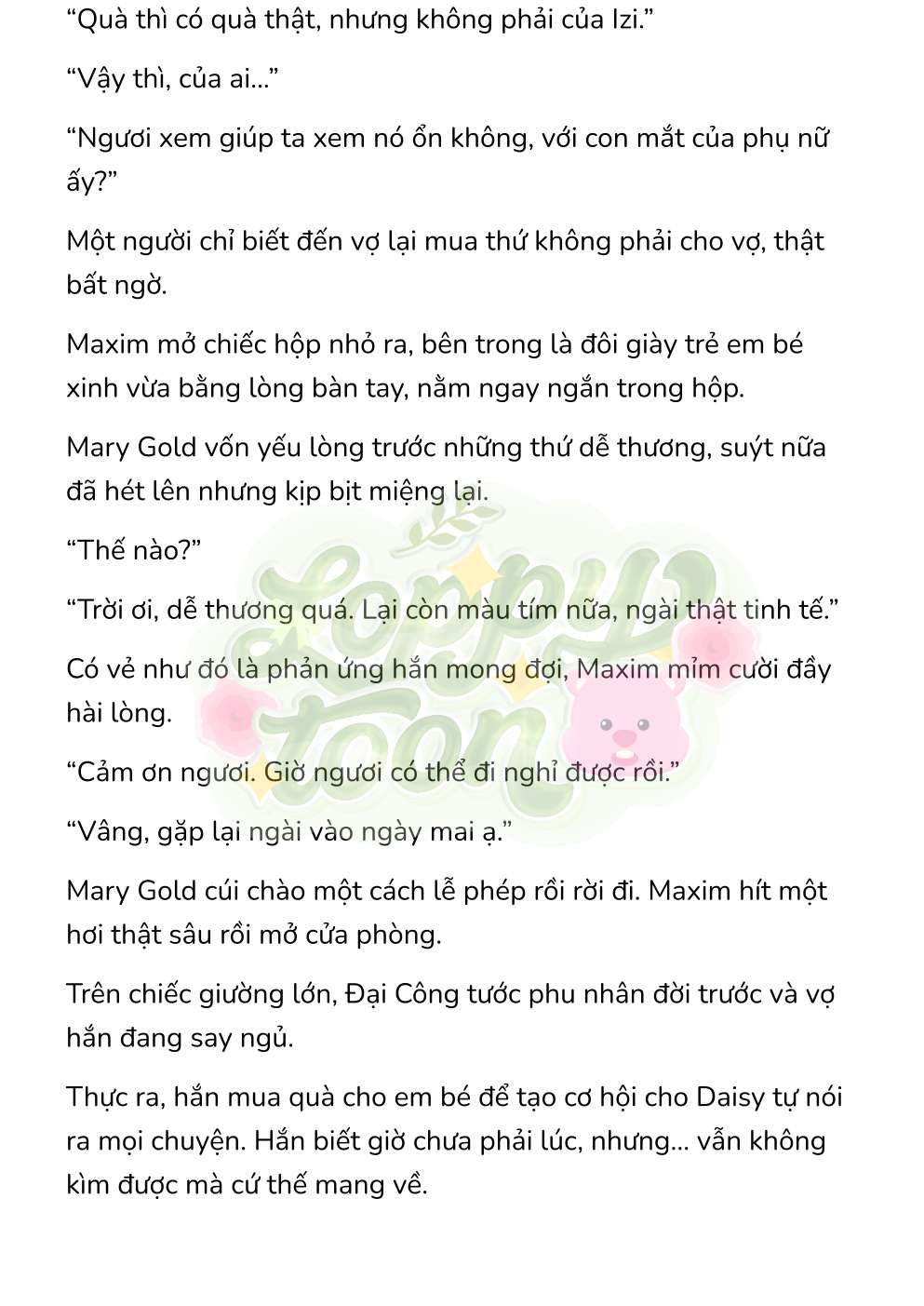 “Quà thì có quà thật, nhưng không phải của Izi.”

“Vậy thì, của ai...”

“Ngươi xem giúp ta xem nó ổn không, với con mắt của phụ nữ ấy?”

Một người chỉ biết đến vợ lại mua thứ không phải cho vợ, thật bất ngờ.

Maxim mở chiếc hộp nhỏ ra, bên trong là đôi giày trẻ em bé xinh vừa bằng lòng bàn tay, nằm ngay ngắn trong hộp.

Mary Gold vốn yếu lòng trước những thứ dễ thương, suýt nữa đã hét lên nhưng kịp bịt miệng lại.

“Thế nào?”

“Trời ơi, dễ thương quá. Lại còn màu tím nữa, ngài thật tinh tế.”

Có vẻ như đó là phản ứng hắn mong đợi, Maxim mỉm cười đầy hài lòng.

“Cảm ơn ngươi. Giờ ngươi có thể đi nghỉ được rồi.”

“Vâng, gặp lại ngài vào ngày mai ạ.”

Mary Gold cúi chào một cách lễ phép rồi rời đi. Maxim hít một hơi thật sâu rồi mở cửa phòng.

Trên chiếc giường lớn, Đại Công tước phu nhân đời trước và vợ hắn đang say ngủ.

Thực ra, hắn mua quà cho em bé để tạo cơ hội cho Daisy tự nói ra mọi chuyện. Hắn biết giờ chưa phải lúc, nhưng... vẫn không kìm được mà cứ thế mang về.

Loppy toon